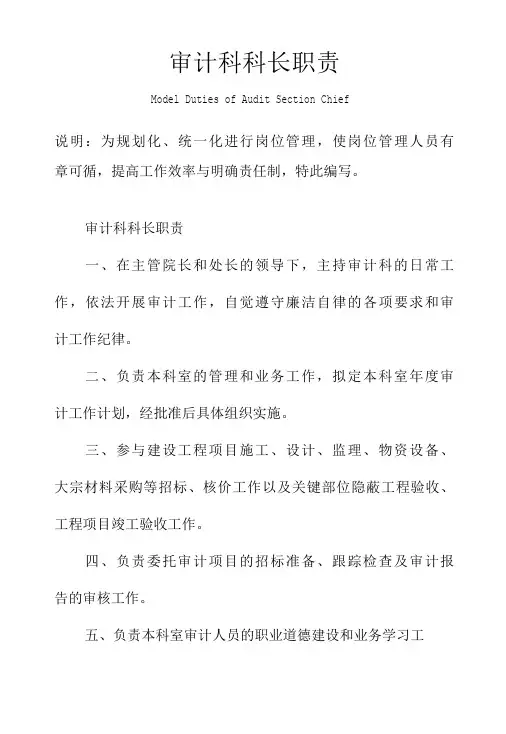 审计科科长职责

Model Duties of Audit Section Chief

说明：为规划化、统一化进行岗位管理，使岗位管理人员有章可循，提高工作效率与明确责任制，特此编写。

审计科科长职责

一、在主管院长和处长的领导下，主持审计科的日常工作，依法开展审计工作，自觉遵守廉洁自律的各项要求和审计工作纪律。

二、负责本科室的管理和业务工作，拟定本科室年度审计工作计划，经批准后具体组织实施。

三、参与建设工程项目施工、设计、监理、物资设备、大宗材料采购等招标、核价工作以及关键部位隐蔽工程验收、工程项目竣工验收工作。

四、负责委托审计项目的招标准备、跟踪检查及审计报告的审核工作。

五、负责本科室审计人员的职业道德建设和业务学习工